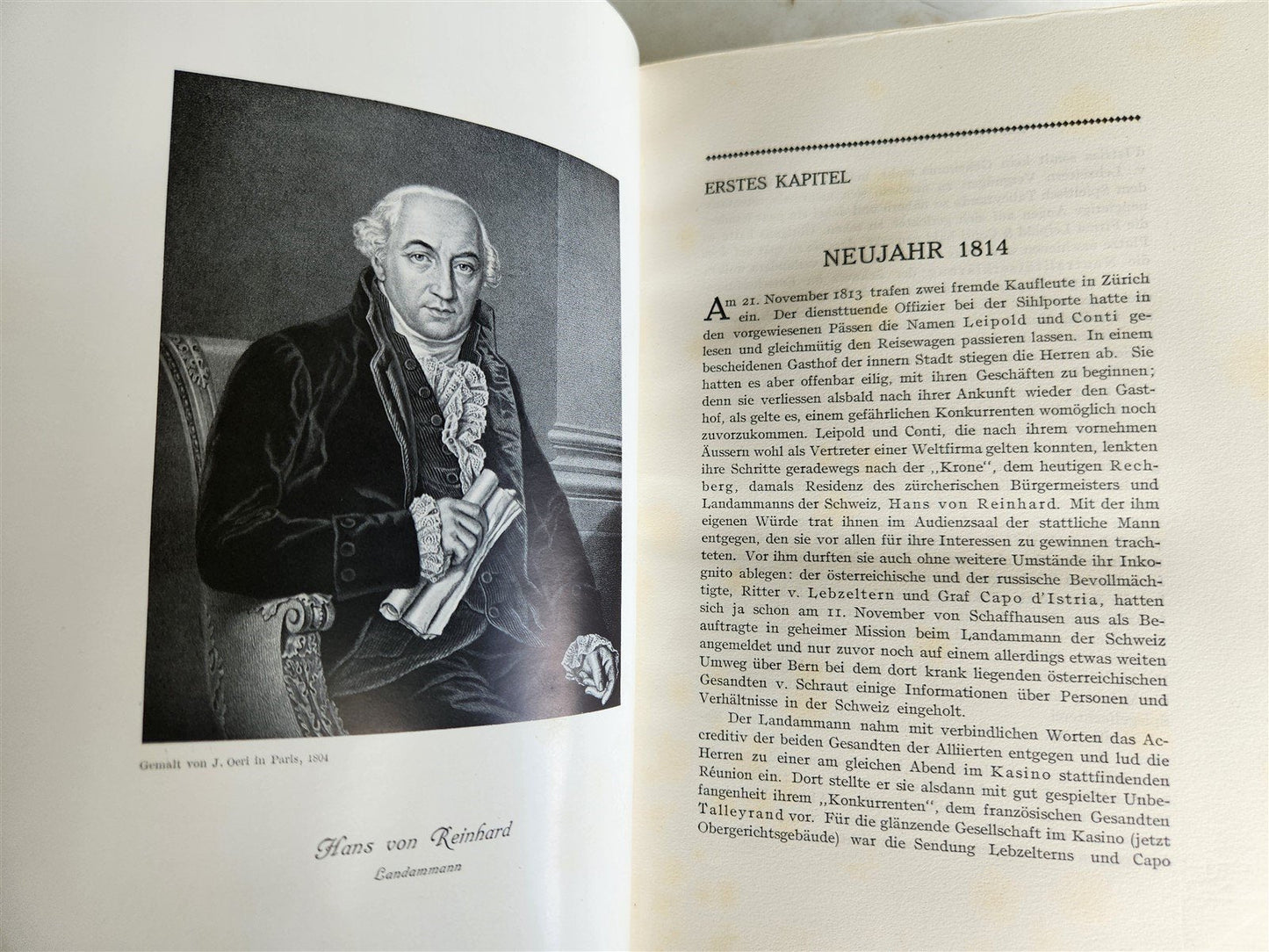 Gemalt von J. Oeri in Paris, 1804

Hans von Reinhard
Landammann

ERSTES KAPITEL

NEUJAHR 1814

Am 21. November 1813 trafen zwei fremde Kaufleute in Zürich ein. Der diensttuende Offizier bei der Sihlporte hatte in den vorgewiesenen Pässen die Namen Leipold und Conti gelesen und gleichmütig den Reisewagen passieren lassen. In einem bescheidenen Gasthof der innern Stadt stiegen die Herren ab. Sie hatten es aber offenbar eilig, mit ihren Geschäften zu beginnen; denn sie verliessen alsbald nach ihrer Ankunft wieder den Gasthof, als gelte es, einem gefährlichen Konkurrenten womöglich noch zuvorzukommen. Leipold und Conti, die nach ihrem vornehmen Äussern wohl als Vertreter einer Weltfirma gelten konnten, lenkten ihre Schritte geradewegs nach der „Krone", dem heutigen Rechberg, damals Residenz des zürcherischen Bürgermeisters und Landammanns der Schweiz, Hans von Reinhard. Mit der ihm eigenen Würde trat ihnen im Audienzsaal der stattliche Mann entgegen, den sie vor allen für ihre Interessen zu gewinnen trachteten. Vor ihm durften sie auch ohne weitere Umstände ihr Inkognito ablegen: der österreichische und der russische Bevollmächtigte, Ritter v. Lebzeltern und Graf Capo d'Istria, hatten sich ja schon am 11. November von Schaffhausen aus als Beauftragte in geheimer Mission beim Landammann der Schweiz angemeldet und nur zuvor noch auf einem allerdings etwas weiten Umweg über Bern bei dem dort krank liegenden österreichischen Gesandten v. Schraut einige Informationen über Personen und Verhältnisse in der Schweiz eingeholt.

Der Landammann nahm mit verbindlichen Worten das Accreditiv der beiden Gesandten der Alliierten entgegen und lud die Herren zu einer am gleichen Abend im Kasino stattfindenden Réunion ein. Dort stellte er sie alsdann mit gut gespielter Unbefangenheit ihrem „Konkurrenten", dem französischen Gesandten Talleyrand vor. Für die glänzende Gesellschaft im Kasino (jetzt Obergerichtsgebäude) war die Sendung Lebzelterns und Capo